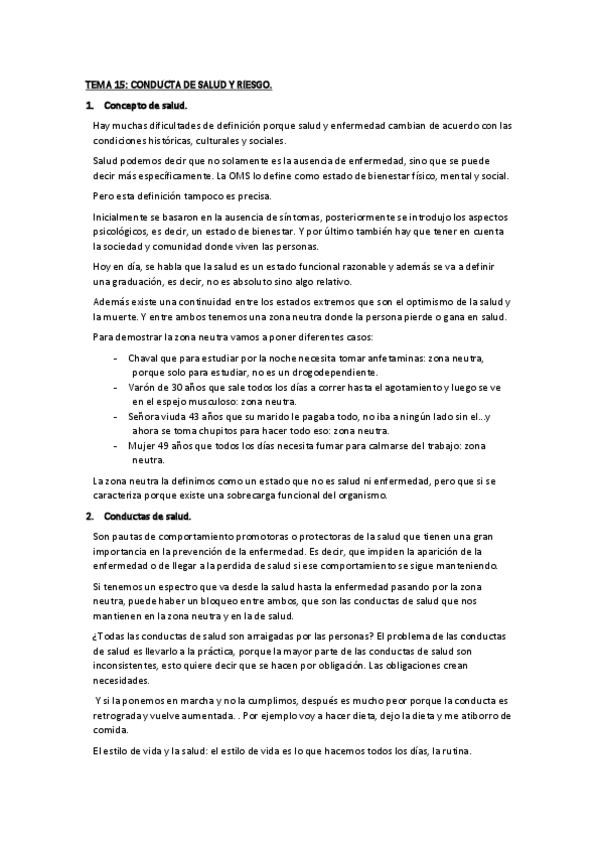 TEMA 15: CONDUCTA DE SALUD Y RIESGO.

1. Concepto de salud.

Hay muchas dificultades de definición porque salud y enfermedad cambian de acuerdo con las condiciones históricas, culturales y sociales.

Salud podemos decir que no solamente es la ausencia de enfermedad, sino que se puede decir más específicamente. La OMS lo define como estado de bienestar físico, mental y social.

Pero esta definición tampoco es precisa.

Inicialmente se basaron en la ausencia de síntomas, posteriormente se introdujo los aspectos psicológicos, es decir, un estado de bienestar. Y por último también hay que tener en cuenta la sociedad y comunidad donde viven las personas.

Hoy en día, se habla que la salud es un estado funcional razonable y además se va a definir una graduación, es decir, no es absoluto sino algo relativo.

Además existe una continuidad entre los estados extremos que son el optimismo de la salud y la muerte. Y entre ambos tenemos una zona neutra donde la persona pierde o gana en salud.

Para demostrar la zona neutra vamos a poner diferentes casos:

- Chaval que para estudiar por la noche necesita tomar anfetaminas: zona neutra, porque solo para estudiar, no es un drogodependiente.
- Varón de 30 años que sale todos los días a correr hasta el agotamiento y luego se ve en el espejo musculoso: zona neutra.
- Señora viuda 43 años que su marido le pagaba todo, no iba a ningún lado sin el...y ahora se toma chupitos para hacer todo eso: zona neutra.
- Mujer 49 años que todos los días necesita fumar para calmarse del trabajo: zona neutra.

La zona neutra la definimos como un estado que no es salud ni enfermedad, pero que si se caracteriza porque existe una sobrecarga funcional del organismo.

2. Conductas de salud.

Son pautas de comportamiento promotoras o protectoras de la salud que tienen una gran importancia en la prevención de la enfermedad. Es decir, que impiden la aparición de la enfermedad o de llegar a la perdida de salud si ese comportamiento se sigue manteniendo.

Si tenemos un espectro que va desde la salud hasta la enfermedad pasando por la zona neutra, puede haber un bloqueo entre ambos, que son las conductas de salud que nos mantienen en la zona neutra y en la de salud.

¿Todas las conductas de salud son arraigadas por las personas? El problema de las conductas de salud es llevarlo a la práctica, porque la mayor parte de las conductas de salud son inconsistentes, esto quiere decir que se hacen por obligación. Las obligaciones crean necesidades.

Y si la ponemos en marcha y no la cumplimos, después es mucho peor porque la conducta es retrograda y vuelve aumentada. . Por ejemplo voy a hacer dieta, dejo la dieta y me atiborro de comida.

El estilo de vida y la salud: el estilo de vida es lo que hacemos todos los días, la rutina.